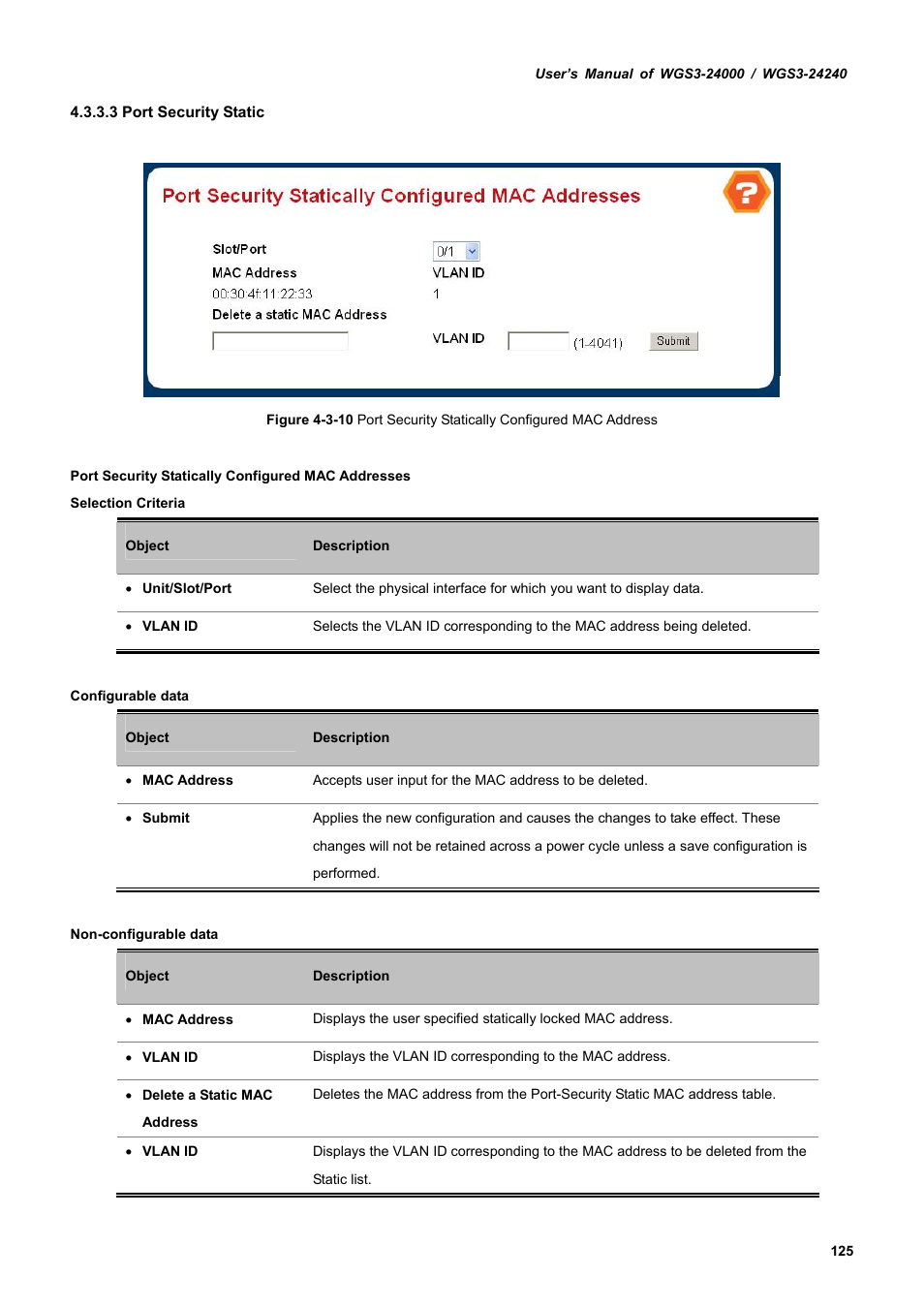 User's Manual of WGS3-24000 / WGS3-24240

4.3.3.3 Port Security Static

Port Security Statically Configured MAC Addresses

?

Slot/Port 0/1

MAC Address VLAN ID

00:30:4f:11:22:33 1

Delete a static MAC Address

VLAN ID (1-4041) Submit

Figure 4-3-10 Port Security Statically Configured MAC Address

Port Security Statically Configured MAC Addresses

Selection Criteria

| Object | Description |
|---|---|
| • Unit/Slot/Port | Select the physical interface for which you want to display data. |
| • VLAN ID | Selects the VLAN ID corresponding to the MAC address being deleted. |

Configurable data

| Object | Description |
|---|---|
| • MAC Address | Accepts user input for the MAC address to be deleted. |
| • Submit | Applies the new configuration and causes the changes to take effect. These changes will not be retained across a power cycle unless a save configuration is performed. |

Non-configurable data

| Object | Description |
|---|---|
| • MAC Address | Displays the user specified statically locked MAC address. |
| • VLAN ID | Displays the VLAN ID corresponding to the MAC address. |
| • Delete a Static MAC Address | Deletes the MAC address from the Port-Security Static MAC address table. |
| • VLAN ID | Displays the VLAN ID corresponding to the MAC address to be deleted from the Static list. |

125